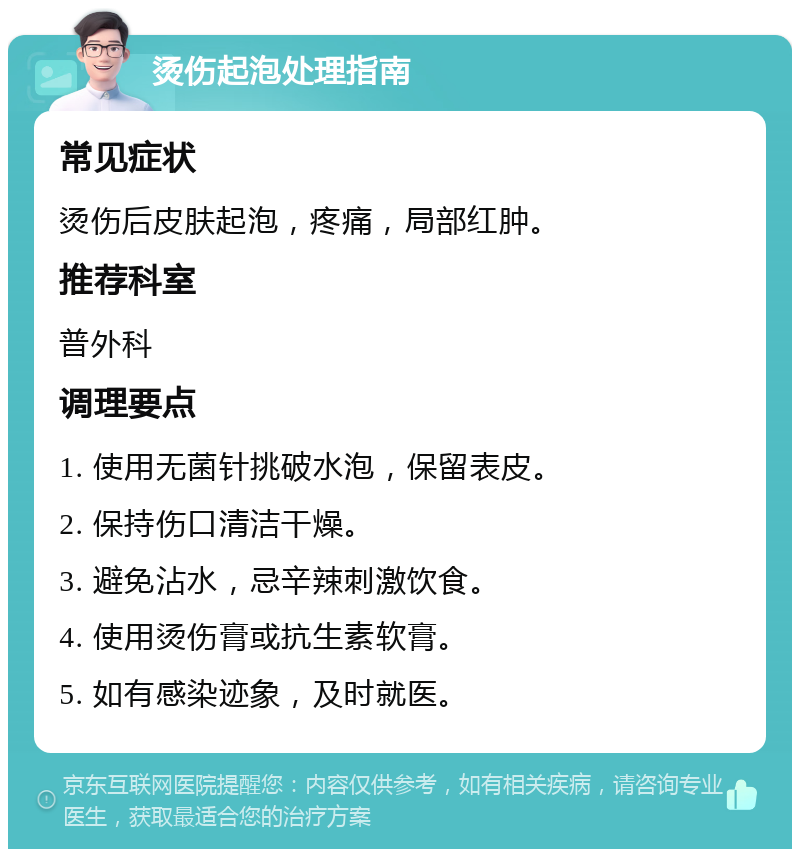 烫伤起泡处理指南

常见症状

烫伤后皮肤起泡，疼痛，局部红肿。

推荐科室

普外科

调理要点

1. 使用无菌针挑破水泡，保留表皮。

2. 保持伤口清洁干燥。

3. 避免沾水，忌辛辣刺激饮食。

4. 使用烫伤膏或抗生素软膏。

5. 如有感染迹象，及时就医。

京东互联网医院提醒您：内容仅供参考，如有相关疾病，请咨询专业医生，获取最适合您的治疗方案